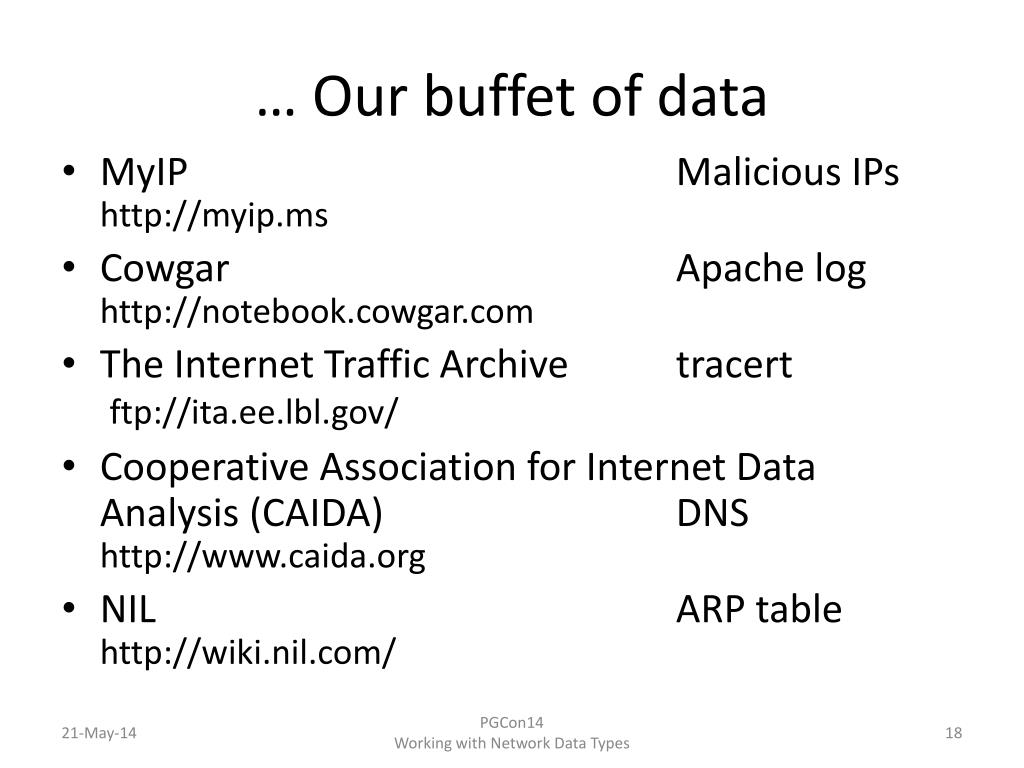 … Our buffet of data

• MyIP Malicious IPs
http://myip.ms
• Cowgar Apache log
http://notebook.cowgar.com
• The Internet Traffic Archive tracert
ftp://ita.ee.lbl.gov/
• Cooperative Association for Internet Data Analysis (CAIDA) DNS
http://www.caida.org
• NIL ARP table
http://wiki.nil.com/

21-May-14

PGCon14
Working with Network Data Types

18